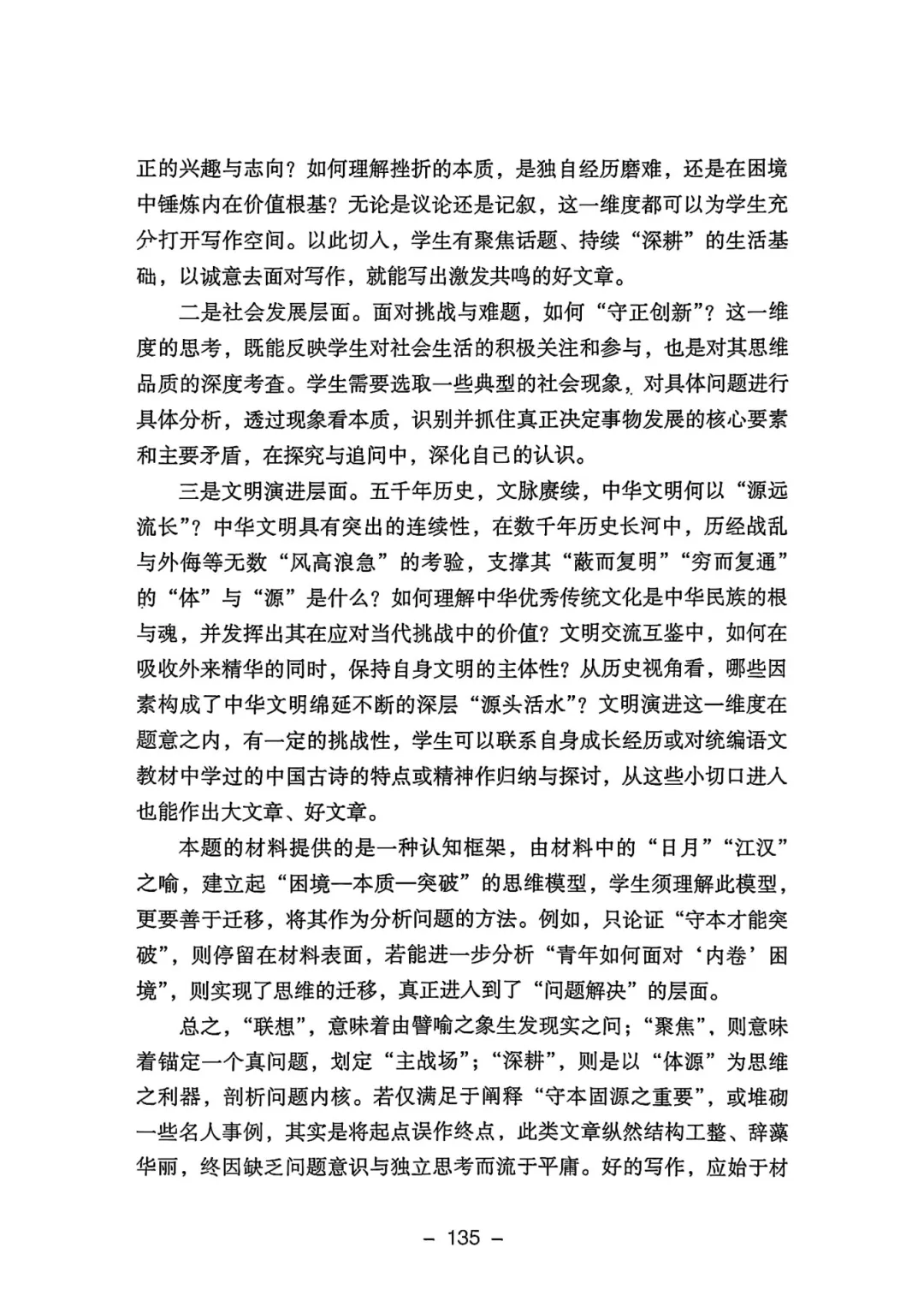 正的兴趣与志向？如何理解挫折的本质，是独自经历磨难，还是在困境中锤炼内在价值根基？无论是议论还是记叙，这一维度都可以为学生充分打开写作空间。以此切入，学生有聚焦话题、持续“深耕”的生活基础，以诚意去面对写作，就能写出激发共鸣的好文章。

二是社会发展层面。面对挑战与难题，如何“守正创新”？这一维度的思考，既能反映学生对社会生活的积极关注和参与，也是对其思维品质的深度考查。学生需要选取一些典型的社会现象，对具体问题进行具体分析，透过现象看本质，识别并抓住真正决定事物发展的核心要素和主要矛盾，在探究与追问中，深化自己的认识。

三是文明演进层面。五千年历史，文脉赓续，中华文明何以“源远流长”？中华文明具有突出的连续性，在数千年历史长河中，历经战乱与外侮等无数“风高浪急”的考验，支撑其“蔽而复明”“穷而复通”的“体”与“源”是什么？如何理解中华优秀传统文化是中华民族的根与魂，并发挥出其在应对当代挑战中的价值？文明交流互鉴中，如何在吸收外来精华的同时，保持自身文明的主体性？从历史视角看，哪些因素构成了中华文明绵延不断的深层“源头活水”？文明演进这一维度在题意之内，有一定的挑战性，学生可以联系自身成长经历或对统编语文教材中学过的中国古诗的特点或精神作归纳与探讨，从这些小切口进入也能作出大文章、好文章。

本题的材料提供的是一种认知框架，由材料中的“日月”“江汉”之喻，建立起“困境—本质—突破”的思维模型，学生须理解此模型，更要善于迁移，将其作为分析问题的方法。例如，只论证“守本才能突破”，则停留在材料表面，若能进一步分析“青年如何面对‘内卷’困境”，则实现了思维的迁移，真正进入到了“问题解决”的层面。

总之，“联想”，意味着由譬喻之象生发现实之问；“聚焦”，则意味着锚定一个真问题，划定“主战场”；“深耕”，则是以“体源”为思维之利器，剖析问题内核。若仅满足于阐释“守本固源之重要”，或堆砌一些名人事例，其实是将起点误作终点，此类文章纵然结构工整、辞藻华丽，终因缺乏问题意识与独立思考而流于平庸。好的写作，应始于材

– 135 –